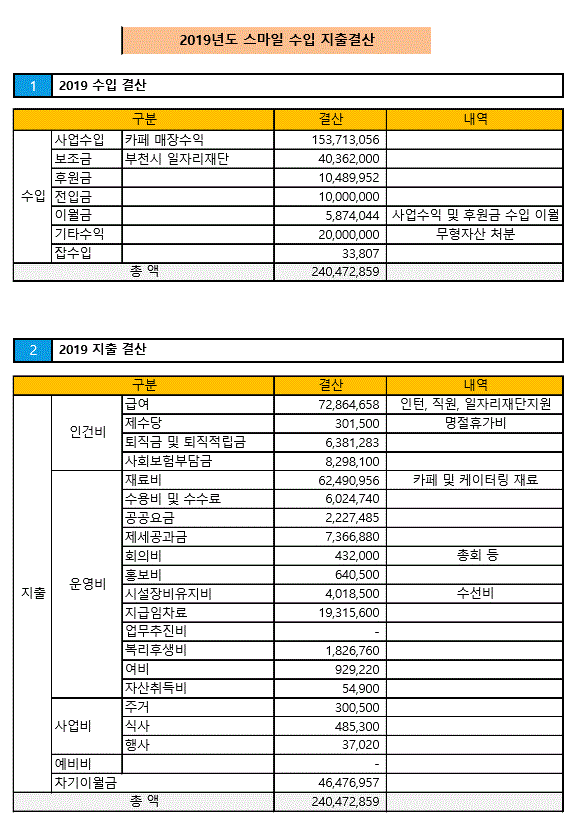 2019년도 스마일 수입 지출결산

1 2019 수입 결산

| 구분 | | | 결산 | 내역 |
|---|---|---|---|---|
| 수입 | 사업수입 | 카페 매장수익 | 153,713,056 | |
| | 보조금 | 부천시 일자리재단 | 40,362,000 | |
| | 후원금 | | 10,489,952 | |
| | 전입금 | | 10,000,000 | |
| | 이월금 | | 5,874,044 | 사업수익 및 후원금 수입 이월 |
| | 기타수익 | | 20,000,000 | 무형자산 처분 |
| | 잡수입 | | 33,807 | |
| 총 액 | | | 240,472,859 | |

2 2019 지출 결산

| 구분 | | | 결산 | 내역 |
|---|---|---|---|---|
| 지출 | 인건비 | 급여 | 72,864,658 | 인턴, 직원, 일자리재단지원 |
| | | 제수당 | 301,500 | 명절휴가비 |
| | | 퇴직금 및 퇴직적립금 | 6,381,283 | |
| | | 사회보험부담금 | 8,298,100 | |
| | 운영비 | 재료비 | 62,490,956 | 카페 및 케이터링 재료 |
| | | 수용비 및 수수료 | 6,024,740 | |
| | | 공공요금 | 2,227,485 | |
| | | 제세공과금 | 7,366,880 | |
| | | 회의비 | 432,000 | 총회 등 |
| | | 홍보비 | 640,500 | |
| | | 시설장비유지비 | 4,018,500 | 수선비 |
| | | 지급임차료 | 19,315,600 | |
| | | 업무추진비 | - | |
| | | 복리후생비 | 1,826,760 | |
| | | 여비 | 929,220 | |
| | | 자산취득비 | 54,900 | |
| | 사업비 | 주거 | 300,500 | |
| | | 식사 | 485,300 | |
| | | 행사 | 37,020 | |
| | 예비비 | | - | |
| | 차기이월금 | | 46,476,957 | |
| 총 액 | | | 240,472,859 | |